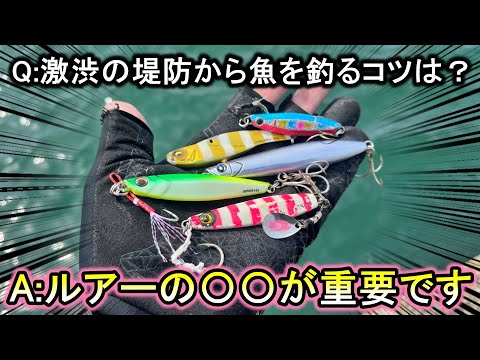 Q:激渋の堤防から魚を釣るコツは？

A:ルアーの〇〇が重要です